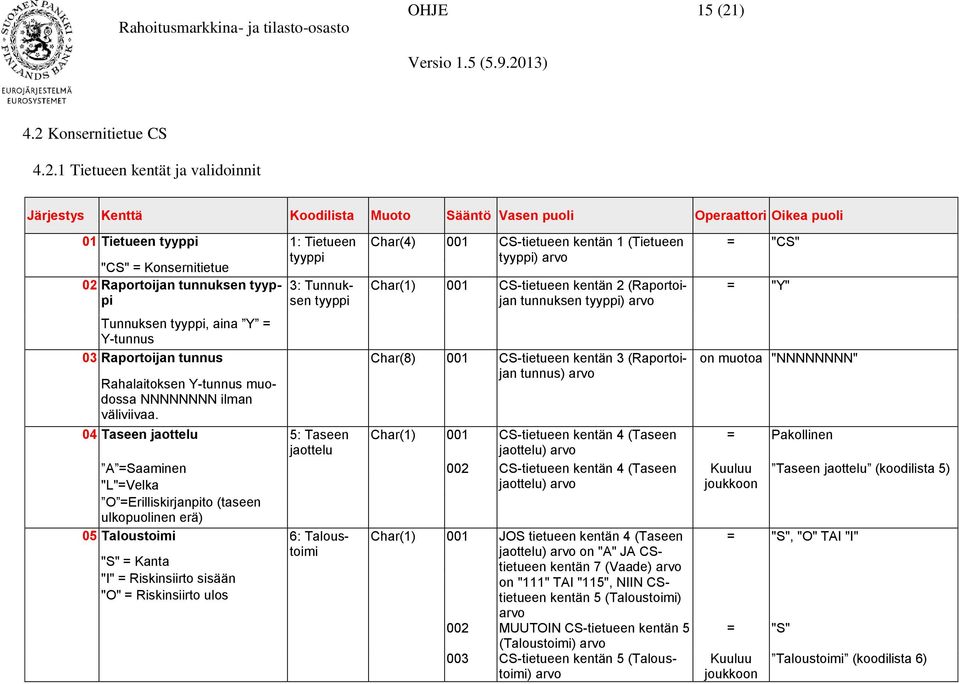 SUOMEN PANKKI FINLANDS BANK
EUROJÄRJESTELMÄ EUROSYSTEMET

Rahoitusmarkkina- ja tilasto-osasto OHJE 15 (21)

Versio 1.5 (5.9.2013)

4.2 Konsernitietue CS

4.2.1 Tietueen kentät ja validoinnit

| Järjestys | Kenttä | Koodilista | Muoto | Sääntö | Vasen puoli | Operaattori | Oikea puoli |
|---|---|---|---|---|---|---|---|
| 01 | Tietueen tyyppi "CS" = Konsernitietue | 1: Tietueen tyyppi | Char(4) | 001 | CS-tietueen kentän 1 (Tietueen tyyppi) arvo | = | "CS" |
| 02 | Raportoijan tunnuksen tyyppi Tunnuksen tyyppi, aina "Y" = Y-tunnus | 3: Tunnuksen tyyppi | Char(1) | 001 | CS-tietueen kentän 2 (Raportoijan tunnuksen tyyppi) arvo | = | "Y" |
| 03 | Raportoijan tunnus Rahalaitoksen Y-tunnus muodossa NNNNNNNN ilman väliviivaa. | | Char(8) | 001 | CS-tietueen kentän 3 (Raportoijan tunnus) arvo | on muotoa | "NNNNNNNN" |
| 04 | Taseen jaottelu ”A”=Saaminen "L"=Velka ”O”=Erilliskirjanpito (taseen ulkopuolinen erä) | 5: Taseen jaottelu | Char(1) | 001 | CS-tietueen kentän 4 (Taseen jaottelu) arvo | = | Pakollinen |
| | | | | 002 | CS-tietueen kentän 4 (Taseen jaottelu) arvo | Kuuluu joukkoon | ”Taseen jaottelu” (koodilista 5) |
| 05 | Taloustoimi "S" = Kanta "I" = Riskinsiirto sisään "O" = Riskinsiirto ulos | 6: Taloustoimi | Char(1) | 001 | JOS tietueen kentän 4 (Taseen jaottelu) arvo on "A" JA CS-tietueen kentän 7 (Vaade) arvo on "111" TAI "115", NIIN CS-tietueen kentän 5 (Taloustoimi) arvo | = | "S", "O" TAI "I" |
| | | | | 002 | MUUTOIN CS-tietueen kentän 5 (Taloustoimi) arvo | = | "S" |
| | | | | 003 | CS-tietueen kentän 5 (Taloustoimi) arvo | Kuuluu joukkoon | ”Taloustoimi” (koodilista 6) |